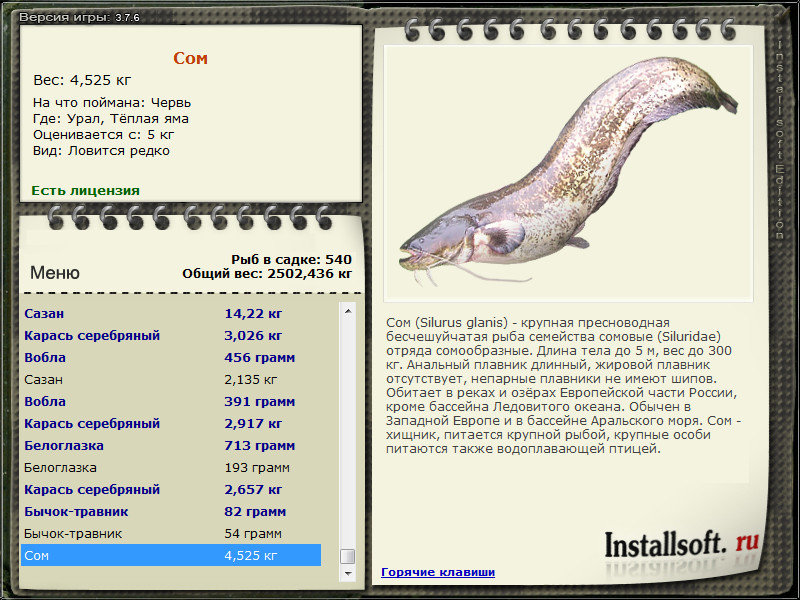 Версия игры: 3.7.6

Сом

Вес: 4,525 кг

На что поймана: Червь
Где: Урал, Тёплая яма
Оценивается с: 5 кг
Вид: Ловится редко

Есть лицензия

Меню

Рыб в садке: 540
Общий вес: 2502,436 кг

| | |
|---|---|
| Сазан | 14,22 кг |
| Карась серебряный | 3,026 кг |
| Вобла | 456 грамм |
| Сазан | 2,135 кг |
| Вобла | 391 грамм |
| Карась серебряный | 2,917 кг |
| Белоглазка | 713 грамм |
| Белоглазка | 193 грамм |
| Карась серебряный | 2,657 кг |
| Бычок-травник | 82 грамм |
| Бычок-травник | 54 грамм |
| Сом | 4,525 кг |

Installsoft Edition

Сом (Silurus glanis) - крупная пресноводная бесчешуйчатая рыба семейства сомовые (Siluridae) отряда сомообразные. Длина тела до 5 м, вес до 300 кг. Анальный плавник длинный, жировой плавник отсутствует, непарные плавники не имеют шипов. Обитает в реках и озёрах Европейской части России, кроме бассейна Ледовитого океана. Обычен в Западной Европе и в бассейне Аральского моря. Сом - хищник, питается крупной рыбой, крупные особи питаются также водоплавающей птицей.

Installsoft. ru

Горячие клавиши